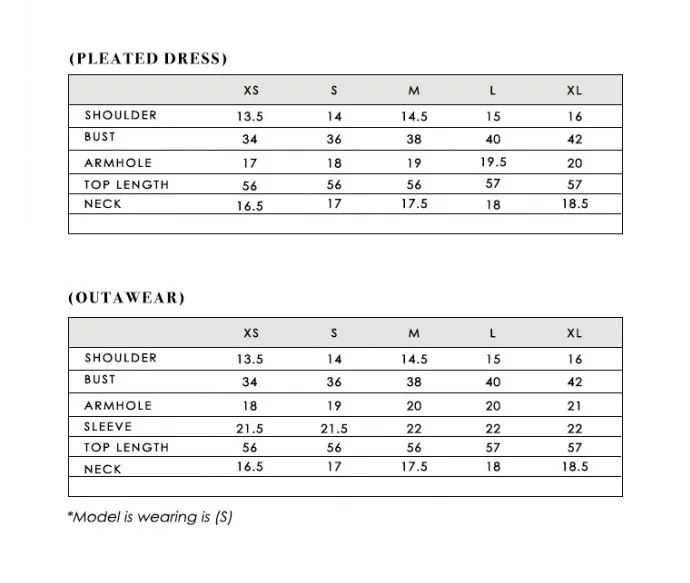 (PLEATED DRESS)

| | XS | S | M | L | XL |
|---|---|---|---|---|---|
| SHOULDER | 13.5 | 14 | 14.5 | 15 | 16 |
| BUST | 34 | 36 | 38 | 40 | 42 |
| ARMHOLE | 17 | 18 | 19 | 19.5 | 20 |
| TOP LENGTH | 56 | 56 | 56 | 57 | 57 |
| NECK | 16.5 | 17 | 17.5 | 18 | 18.5 |
| | | | | | |

(OUTAWEAR)

| | XS | S | M | L | XL |
|---|---|---|---|---|---|
| SHOULDER | 13.5 | 14 | 14.5 | 15 | 16 |
| BUST | 34 | 36 | 38 | 40 | 42 |
| ARMHOLE | 18 | 19 | 20 | 20 | 21 |
| SLEEVE | 21.5 | 21.5 | 22 | 22 | 22 |
| TOP LENGTH | 56 | 56 | 56 | 57 | 57 |
| NECK | 16.5 | 17 | 17.5 | 18 | 18.5 |
| | | | | | |

*Model is wearing is (S)